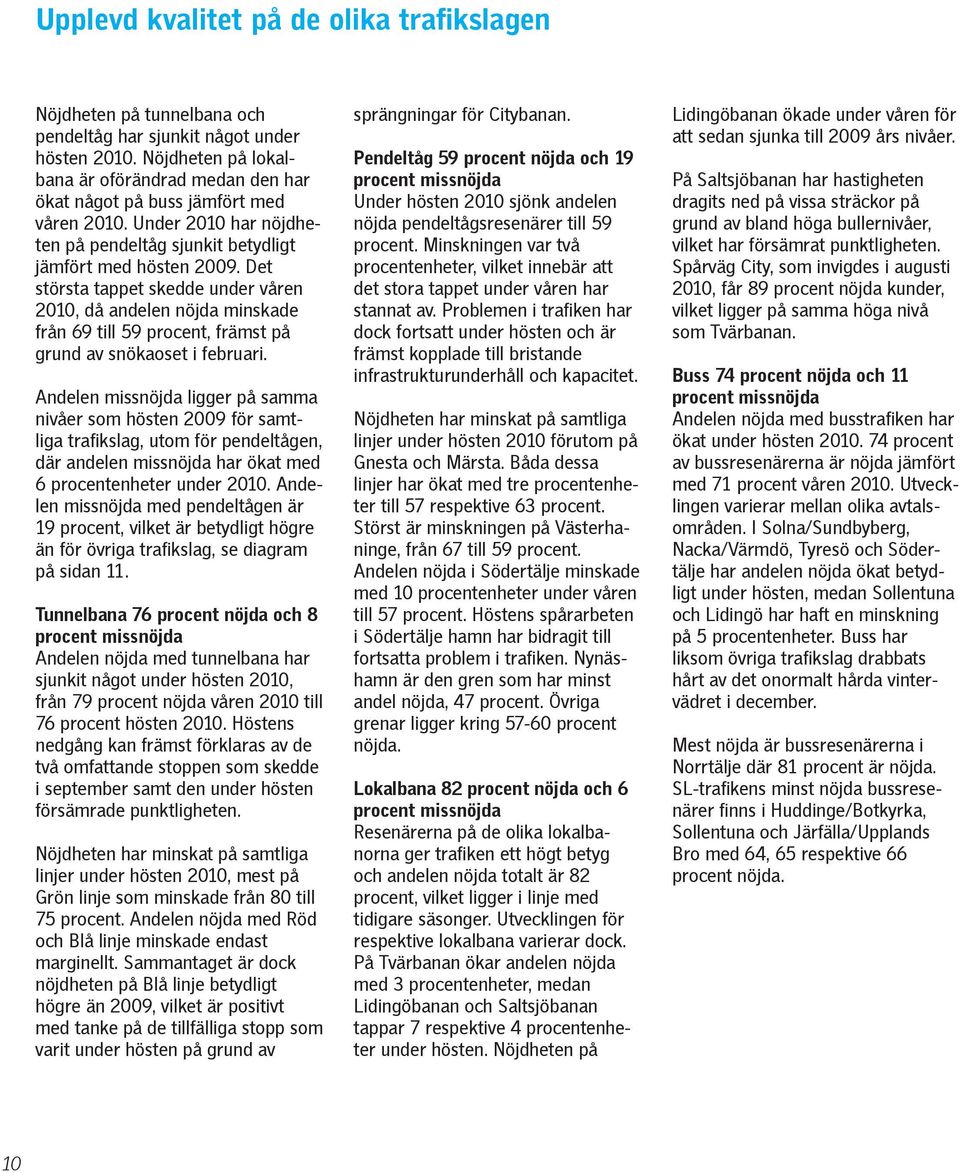 Upplevd kvalitet på de olika trafikslagen

Nöjdheten på tunnelbana och pendeltåg har sjunkit något under hösten 2010. Nöjdheten på lokalbana är oförändrad medan den har ökat något på buss jämfört med våren 2010. Under 2010 har nöjdheten på pendeltåg sjunkit betydligt jämfört med hösten 2009. Det största tappet skedde under våren 2010, då andelen nöjda minskade från 69 till 59 procent, främst på grund av snökaoset i februari.

Andelen missnöjda ligger på samma nivåer som hösten 2009 för samtliga trafikslag, utom för pendeltågen, där andelen missnöjda har ökat med 6 procentenheter under 2010. Andelen missnöjda med pendeltågen är 19 procent, vilket är betydligt högre än för övriga trafikslag, se diagram på sidan 11.

Tunnelbana 76 procent nöjda och 8 procent missnöjda
Andelen nöjda med tunnelbana har sjunkit något under hösten 2010, från 79 procent nöjda våren 2010 till 76 procent hösten 2010. Höstens nedgång kan främst förklaras av de två omfattande stoppen som skedde i september samt den under hösten försämrade punktligheten.

Nöjdheten har minskat på samtliga linjer under hösten 2010, mest på Grön linje som minskade från 80 till 75 procent. Andelen nöjda med Röd och Blå linje minskade endast marginellt. Sammantaget är dock nöjdheten på Blå linje betydligt högre än 2009, vilket är positivt med tanke på de tillfälliga stopp som varit under hösten på grund av sprängningar för Citybanan.

Pendeltåg 59 procent nöjda och 19 procent missnöjda
Under hösten 2010 sjönk andelen nöjda pendeltågsresenärer till 59 procent. Minskningen var två procentenheter, vilket innebär att det stora tappet under våren har stannat av. Problemen i trafiken har dock fortsatt under hösten och är främst kopplade till bristande infrastrukturunderhåll och kapacitet.

Nöjdheten har minskat på samtliga linjer under hösten 2010 förutom på Gnesta och Märsta. Båda dessa linjer har ökat med tre procentenheter till 57 respektive 63 procent. Störst är minskningen på Västerhaninge, från 67 till 59 procent. Andelen nöjda i Södertälje minskade med 10 procentenheter under våren till 57 procent. Höstens spårarbeten i Södertälje hamn har bidragit till fortsatta problem i trafiken. Nynäshamn är den gren som har minst andel nöjda, 47 procent. Övriga grenar ligger kring 57-60 procent nöjda.

Lokalbana 82 procent nöjda och 6 procent missnöjda
Resenärerna på de olika lokalbanorna ger trafiken ett högt betyg och andelen nöjda totalt är 82 procent, vilket ligger i linje med tidigare säsonger. Utvecklingen för respektive lokalbana varierar dock. På Tvärbanan ökar andelen nöjda med 3 procentenheter, medan Lidingöbanan och Saltsjöbanan tappar 7 respektive 4 procentenheter under hösten. Nöjdheten på Lidingöbanan ökade under våren för att sedan sjunka till 2009 års nivåer.

På Saltsjöbanan har hastigheten dragits ned på vissa sträckor på grund av bland höga bullernivåer, vilket har försämrat punktligheten. Spårväg City, som invigdes i augusti 2010, får 89 procent nöjda kunder, vilket ligger på samma höga nivå som Tvärbanan.

Buss 74 procent nöjda och 11 procent missnöjda
Andelen nöjda med busstrafiken har ökat under hösten 2010. 74 procent av bussresenärerna är nöjda jämfört med 71 procent våren 2010. Utvecklingen varierar mellan olika avtalsområden. I Solna/Sundbyberg, Nacka/Värmdö, Tyresö och Södertälje har andelen nöjda ökat betydligt under hösten, medan Sollentuna och Lidingö har haft en minskning på 5 procentenheter. Buss har liksom övriga trafikslag drabbats hårt av det onormalt hårda vintervädret i december.

Mest nöjda är bussresenärerna i Norrtälje där 81 procent är nöjda. SL-trafikens minst nöjda bussresenärer finns i Huddinge/Botkyrka, Sollentuna och Järfälla/Upplands Bro med 64, 65 respektive 66 procent nöjda.

10